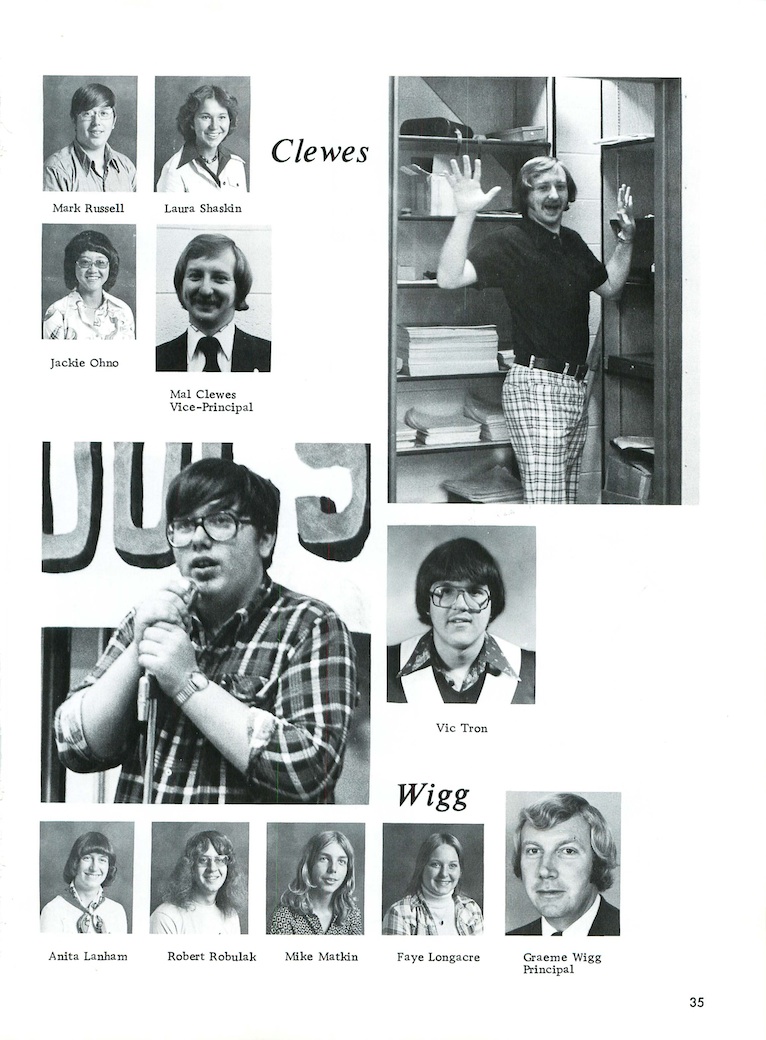 Mark Russell

Laura Shaskin

Clewes

Jackie Ohno

Mal Clewes
Vice-Principal

Vic Tron

Wigg

Anita Lanham

Robert Robulak

Mike Matkin

Faye Longacre

Graeme Wigg
Principal

35